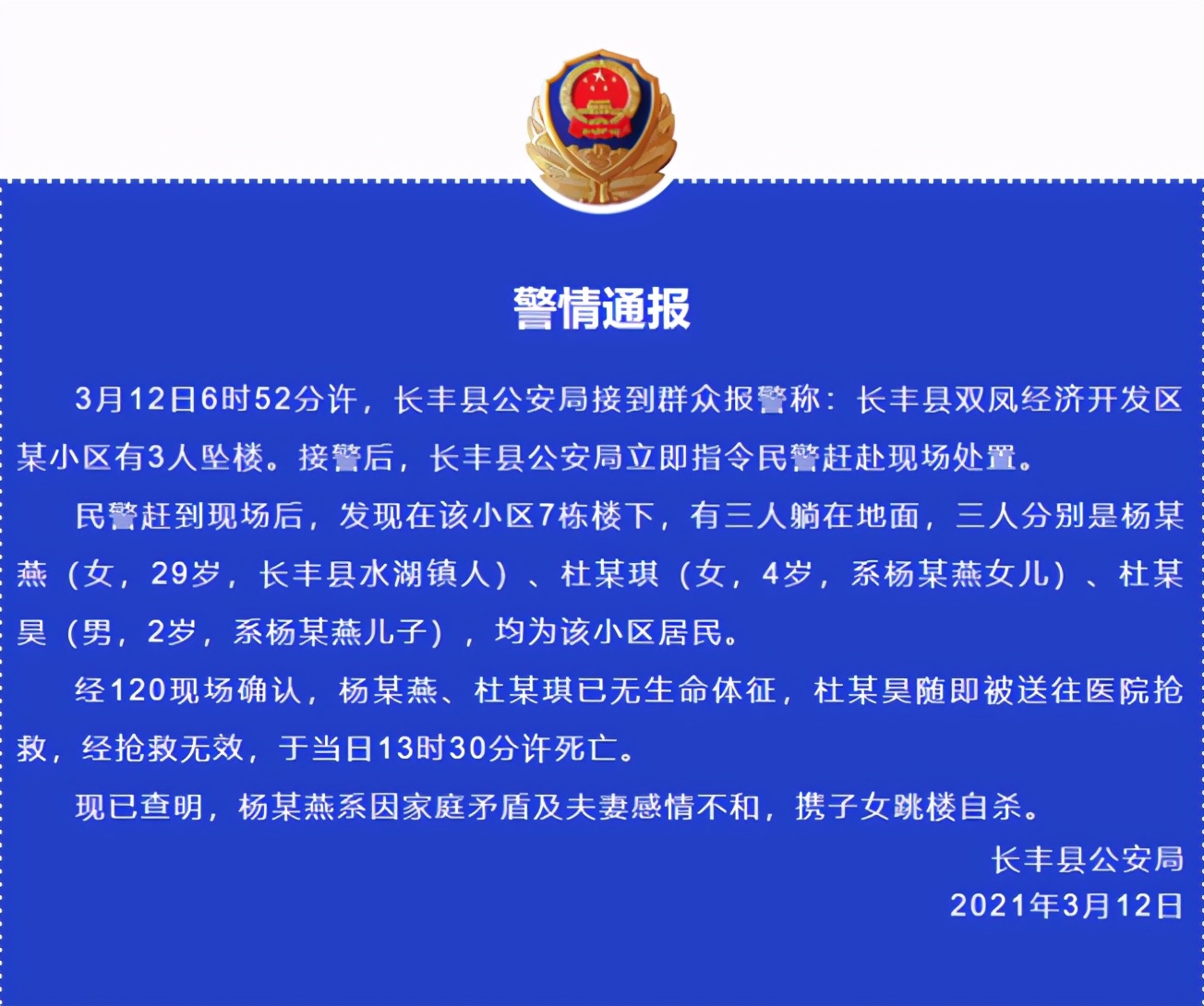 警情通报

3月12日6时52分许，长丰县公安局接到群众报警称：长丰县双凤经济开发区某小区有3人坠楼。接警后，长丰县公安局立即指令民警赶赴现场处置。

民警赶到现场后，发现在该小区7栋楼下，有三人躺在地面，三人分别是杨某燕（女，29岁，长丰县水湖镇人）、杜某琪（女，4岁，系杨某燕女儿）、杜某昊（男，2岁，系杨某燕儿子），均为该小区居民。

经120现场确认，杨某燕、杜某琪已无生命体征，杜某昊随即被送往医院抢救，经抢救无效，于当日13时30分许死亡。

现已查明，杨某燕系因家庭矛盾及夫妻感情不和，携子女跳楼自杀。

长丰县公安局
2021年3月12日